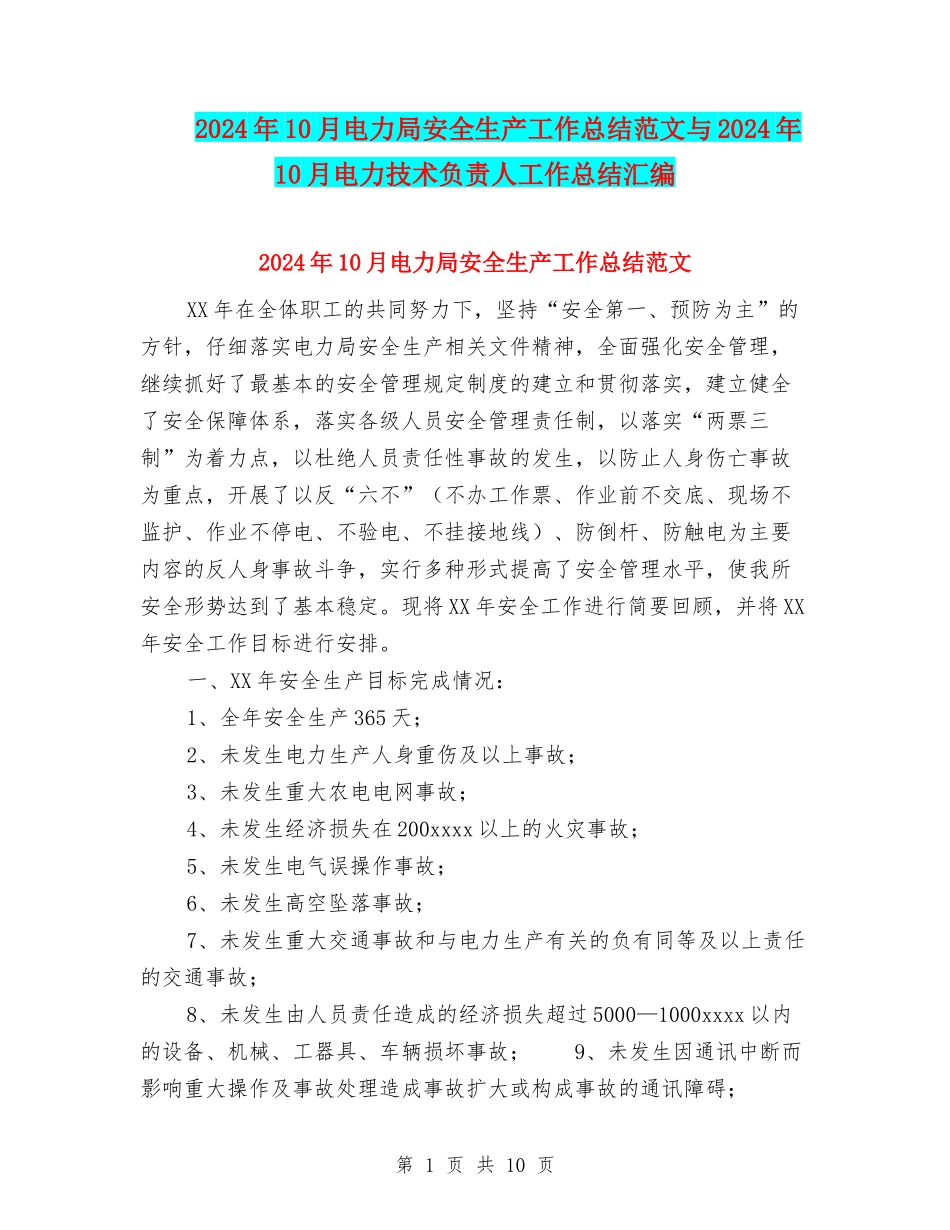 2024年10月电力局安全生产工作总结范文与2024年10月电力技术负责人工作总结汇编

2024年10月电力局安全生产工作总结范文

XX年在全体职工的共同努力下，坚持“安全第一、预防为主”的方针，仔细落实电力局安全生产相关文件精神，全面强化安全管理，继续抓好了最基本的安全管理规定制度的建立和贯彻落实，建立健全了安全保障体系，落实各级人员安全管理责任制，以落实“两票三制”为着力点，以杜绝人员责任性事故的发生，以防止人身伤亡事故为重点，开展了以反“六不”（不办工作票、作业前不交底、现场不监护、作业不停电、不验电、不挂接地线）、防倒杆、防触电为主要内容的反人身事故斗争，实行多种形式提高了安全管理水平，使我所安全形势达到了基本稳定。现将XX年安全工作进行简要回顾，并将XX年安全工作目标进行安排。

一、XX年安全生产目标完成情况：

1、全年安全生产365天；

2、未发生电力生产人身重伤及以上事故；

3、未发生重大农电电网事故；

4、未发生经济损失在200xxxx以上的火灾事故；

5、未发生电气误操作事故；

6、未发生高空坠落事故；

7、未发生重大交通事故和与电力生产有关的负有同等及以上责任的交通事故；

8、未发生由人员责任造成的经济损失超过5000—1000xxxx以内的设备、机械、工器具、车辆损坏事故； 9、未发生因通讯中断而影响重大操作及事故处理造成事故扩大或构成事故的通讯障碍；

第 1 页 共 10 页